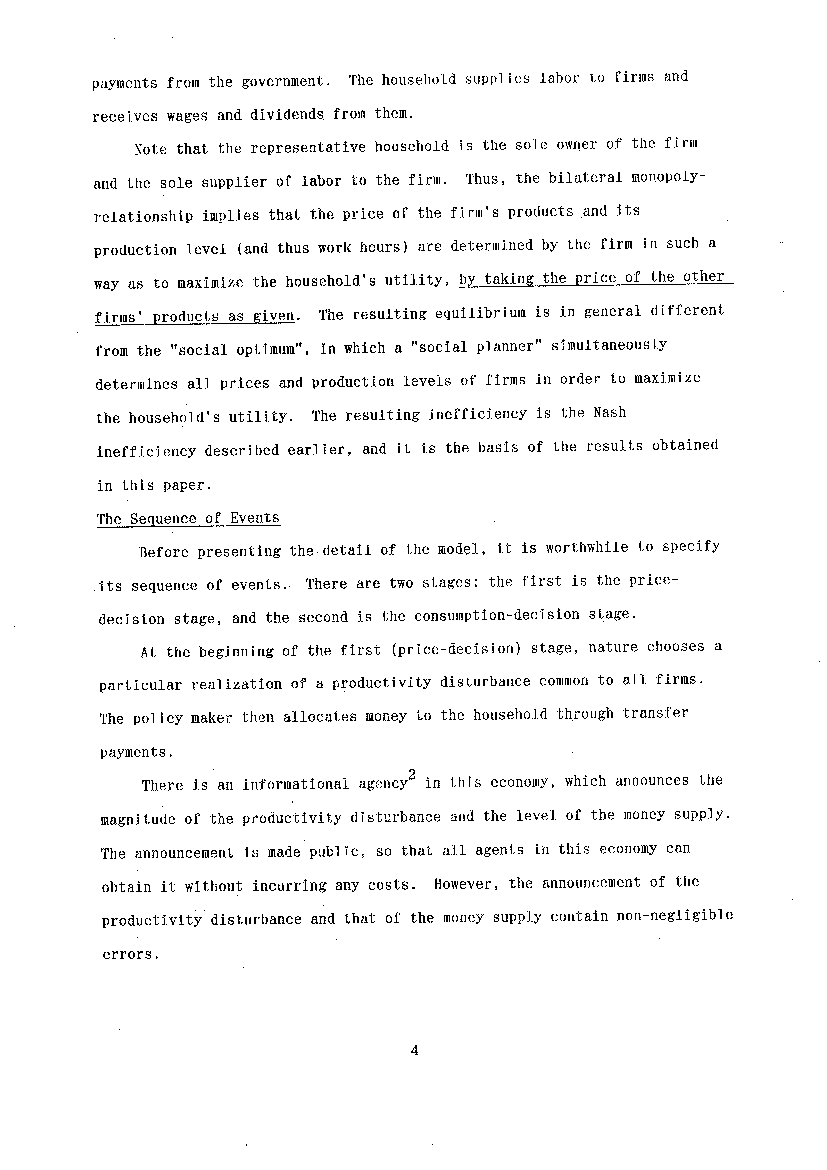 payments from the government. The household supplies labor to firms and receives wages and dividends from them.

Note that the representative household is the sole owner of the firm and the sole supplier of labor to the firm. Thus, the bilateral monopoly-relationship implies that the price of the firm's products and its production level (and thus work hours) are determined by the firm in such a way as to maximize the household's utility, by taking the price of the other firms' products as given. The resulting equilibrium is in general different from the "social optimum", in which a "social planner" simultaneously determines all prices and production levels of firms in order to maximize the household's utility. The resulting inefficiency is the Nash inefficiency described earlier, and it is the basis of the results obtained in this paper.

The Sequence of Events

Before presenting the detail of the model, it is worthwhile to specify its sequence of events. There are two stages: the first is the price-decision stage, and the second is the consumption-decision stage.

At the beginning of the first (price-decision) stage, nature chooses a particular realization of a productivity disturbance common to all firms. The policy maker then allocates money to the household through transfer payments.

There is an informational agency$^2$ in this economy, which announces the magnitude of the productivity disturbance and the level of the money supply. The announcement is made public, so that all agents in this economy can obtain it without incurring any costs. However, the announcement of the productivity disturbance and that of the money supply contain non-negligible errors.

4